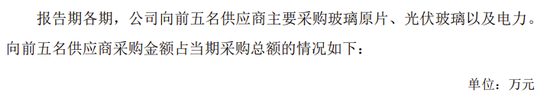 报告期各期，公司向前五名供应商主要采购玻璃原片、光伏玻璃以及电力。向前五名供应商采购金额占当期采购总额的情况如下：

单位：万元